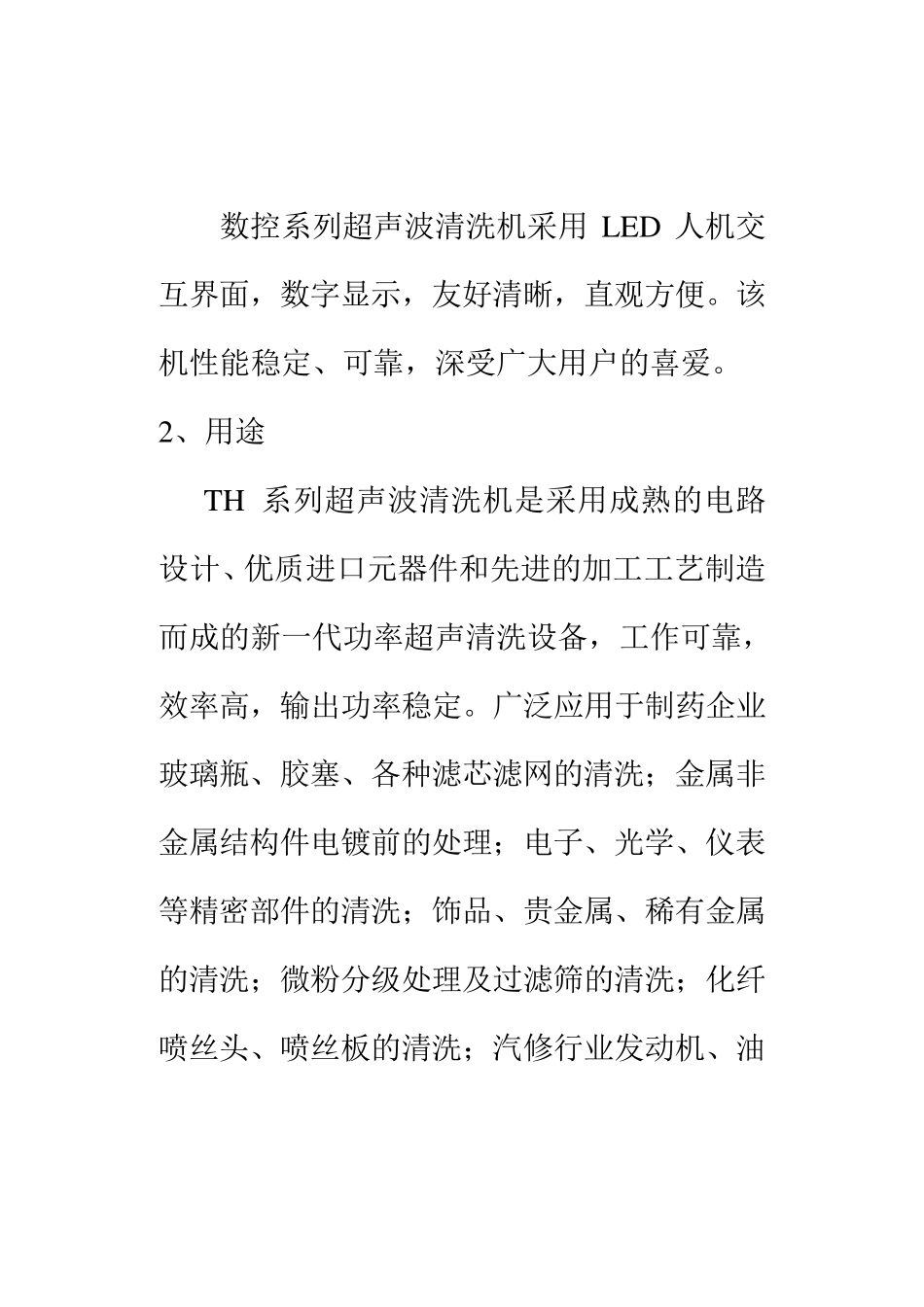 数控系列超声波清洗机采用 LED 人机交互界面，数字显示，友好清晰，直观方便。该机性能稳定、可靠，深受广大用户的喜爱。

2、用途

TH 系列超声波清洗机是采用成熟的电路设计、优质进口元器件和先进的加工工艺制造而成的新一代功率超声清洗设备，工作可靠，效率高，输出功率稳定。广泛应用于制药企业玻璃瓶、胶塞、各种滤芯滤网的清洗；金属非金属结构件电镀前的处理；电子、光学、仪表等精密部件的清洗；饰品、贵金属、稀有金属的清洗；微粉分级处理及过滤筛的清洗；化纤喷丝头、喷丝板的清洗；汽修行业发动机、油